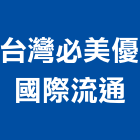 台灣必美優
國際流通